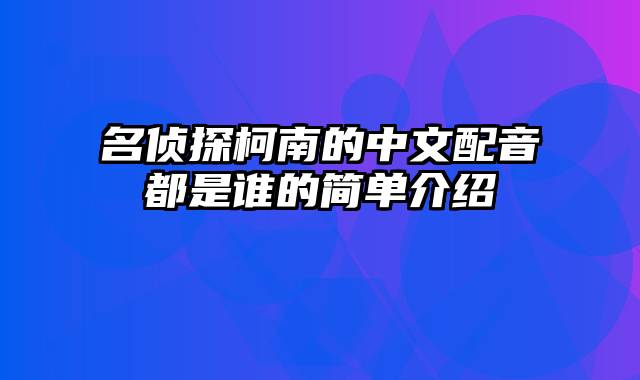 名侦探柯南的中文配音都是谁的简单介绍